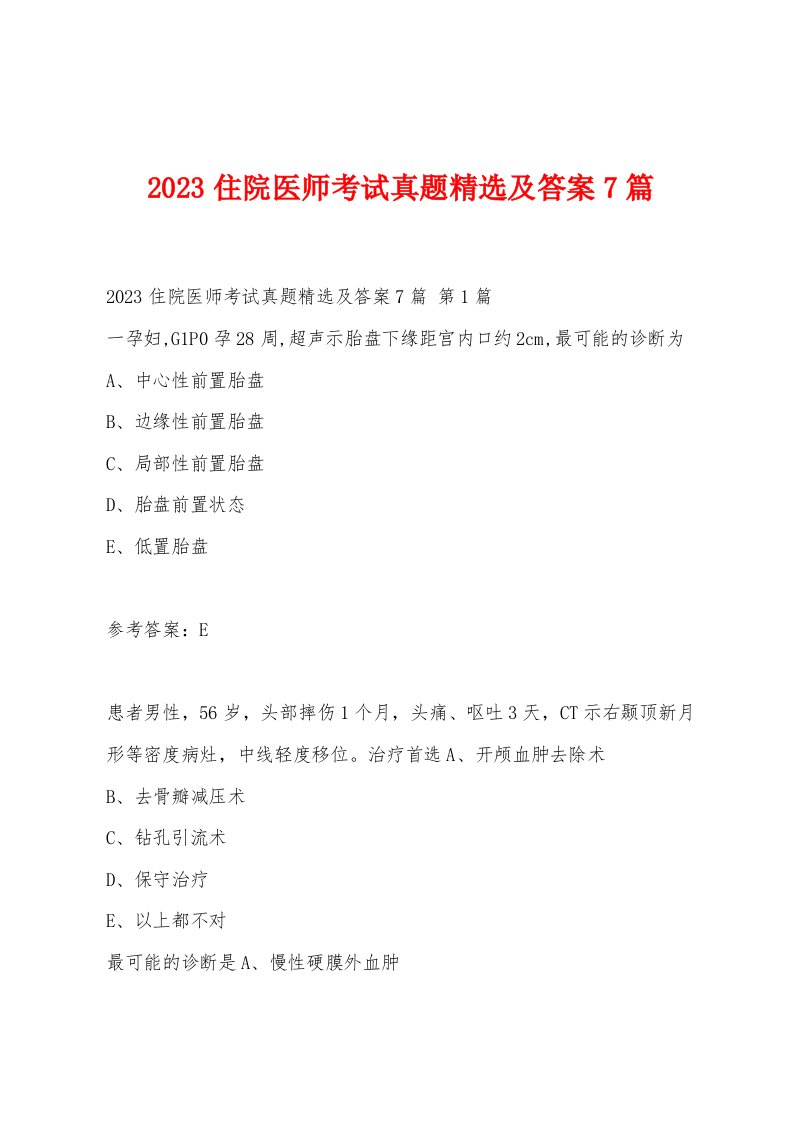 2023 住院医师考试真题精选及答案 7 篇

2023 住院医师考试真题精选及答案 7 篇 第 1 篇

一孕妇,G1P0 孕 28 周,超声示胎盘下缘距宫内口约 2cm,最可能的诊断为

A、中心性前置胎盘

B、边缘性前置胎盘

C、局部性前置胎盘

D、胎盘前置状态

E、低置胎盘

参考答案：E

患者男性，56 岁，头部摔伤 1 个月，头痛、呕吐 3 天，CT 示右颞顶新月形等密度病灶，中线轻度移位。治疗首选 A、开颅血肿去除术

B、去骨瓣减压术

C、钻孔引流术

D、保守治疗

E、以上都不对

最可能的诊断是 A、慢性硬膜外血肿